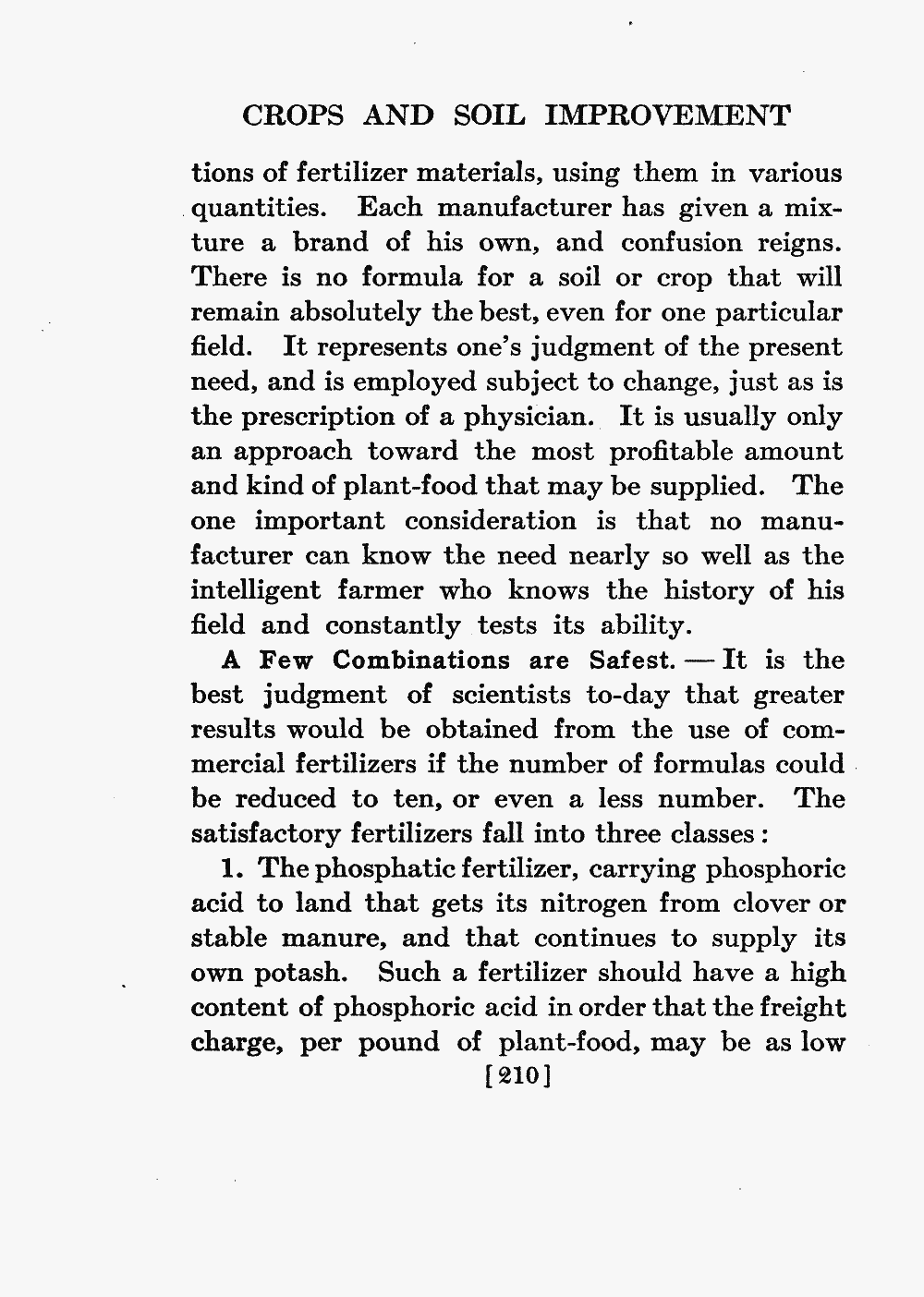 CROPS AND SOIL IMPROVEMENT

tions of fertilizer materials, using them in various quantities. Each manufacturer has given a mixture a brand of his own, and confusion reigns. There is no formula for a soil or crop that will remain absolutely the best, even for one particular field. It represents one's judgment of the present need, and is employed subject to change, just as is the prescription of a physician. It is usually only an approach toward the most profitable amount and kind of plant-food that may be supplied. The one important consideration is that no manufacturer can know the need nearly so well as the intelligent farmer who knows the history of his field and constantly tests its ability.

A Few Combinations are Safest. — It is the best judgment of scientists to-day that greater results would be obtained from the use of commercial fertilizers if the number of formulas could be reduced to ten, or even a less number. The satisfactory fertilizers fall into three classes:

1. The phosphatic fertilizer, carrying phosphoric acid to land that gets its nitrogen from clover or stable manure, and that continues to supply its own potash. Such a fertilizer should have a high content of phosphoric acid in order that the freight charge, per pound of plant-food, may be as low

[210]